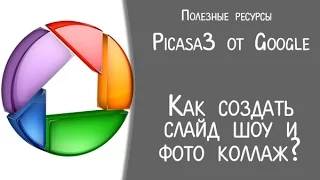 Полезные ресурсы

Picasa3 от Google

Как создать слайд шоу и фото коллаж?